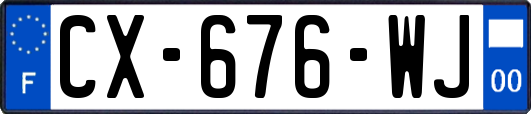 F
CX-676-WJ
00